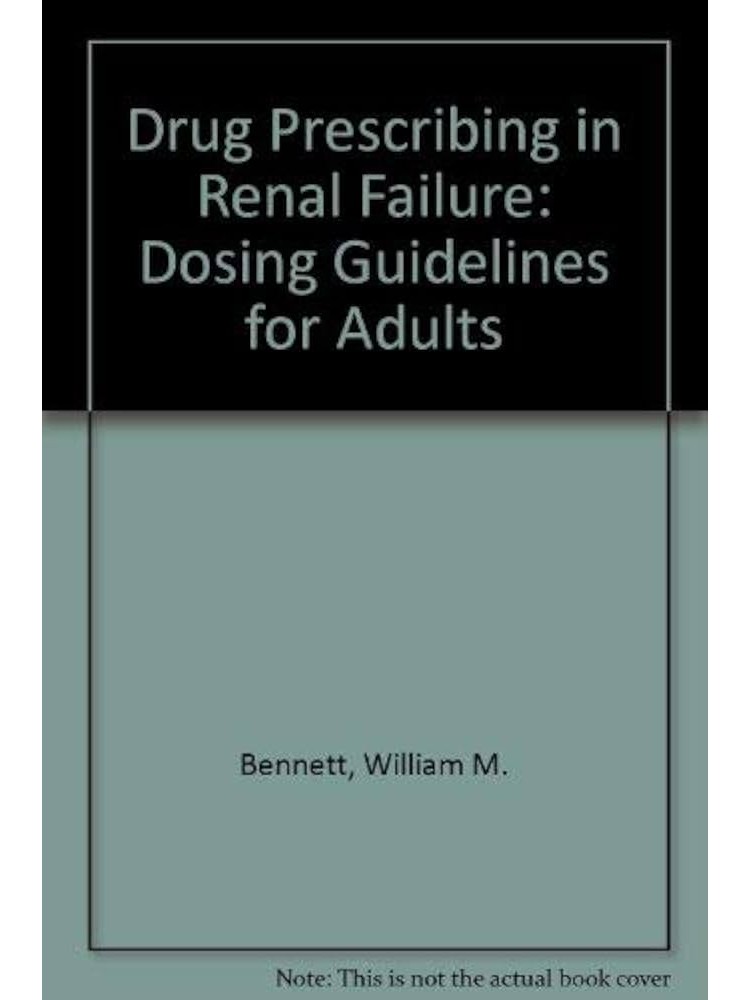 Drug Prescribing in Renal Failure: Dosing Guidelines for Adults

Bennett, William M.

Note: This is not the actual book cover